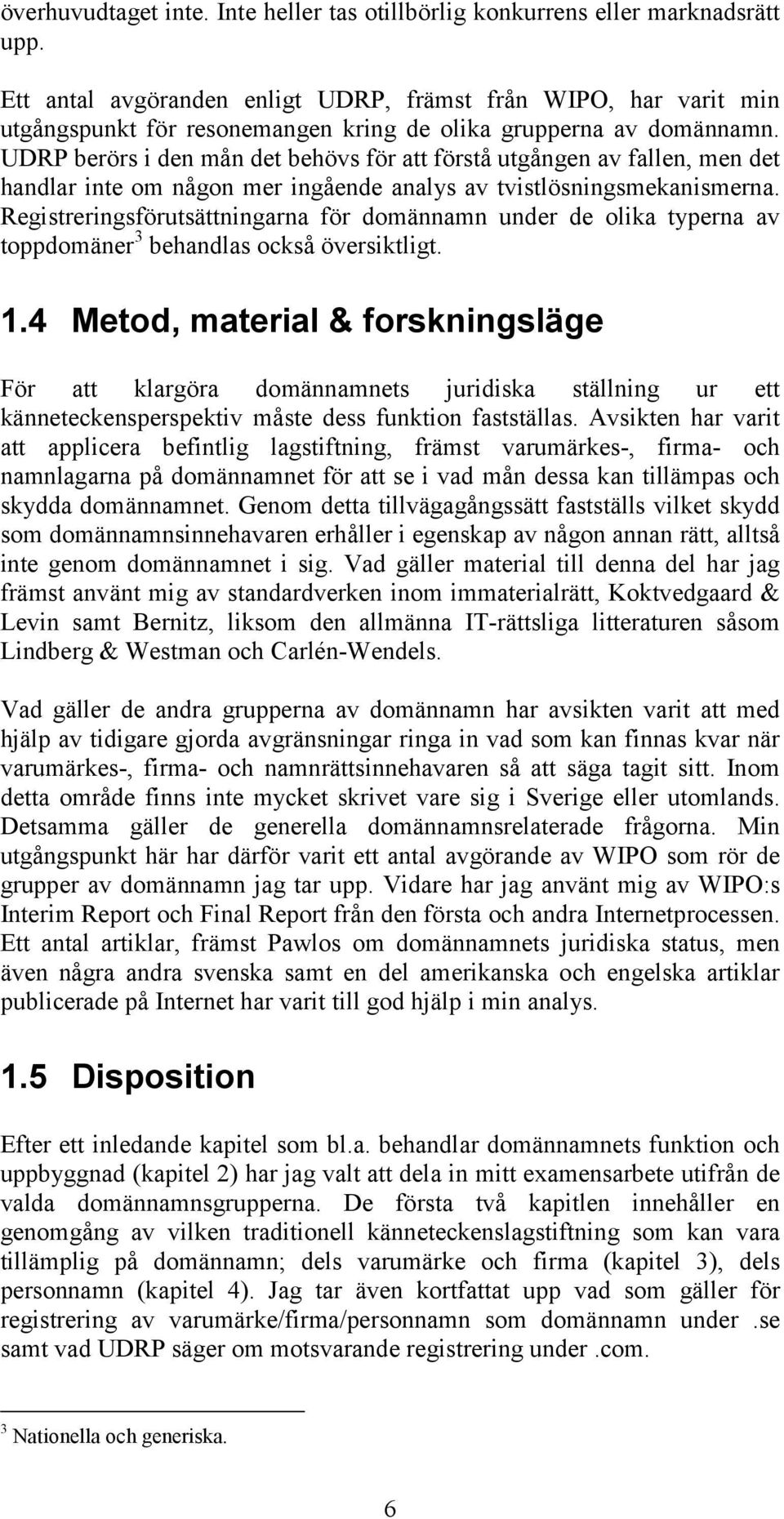 överhuvudtaget inte. Inte heller tas otillbörlig konkurrens eller marknadsrätt upp.

Ett antal avgöranden enligt UDRP, främst från WIPO, har varit min utgångspunkt för resonemangen kring de olika grupperna av domännamn. UDRP berörs i den mån det behövs för att förstå utgången av fallen, men det handlar inte om någon mer ingående analys av tvistlösningsmekanismerna. Registreringsförutsättningarna för domännamn under de olika typerna av toppdomäner$^3$ behandlas också översiktligt.

1.4 Metod, material & forskningsläge

För att klargöra domännamnets juridiska ställning ur ett känneteckensperspektiv måste dess funktion fastställas. Avsikten har varit att applicera befintlig lagstiftning, främst varumärkes-, firma- och namnlagarna på domännamnet för att se i vad mån dessa kan tillämpas och skydda domännamnet. Genom detta tillvägagångssätt fastställs vilket skydd som domännamnsinnehavaren erhåller i egenskap av någon annan rätt, alltså inte genom domännamnet i sig. Vad gäller material till denna del har jag främst använt mig av standardverken inom immaterialrätt, Koktvedgaard & Levin samt Bernitz, liksom den allmänna IT-rättsliga litteraturen såsom Lindberg & Westman och Carlén-Wendels.

Vad gäller de andra grupperna av domännamn har avsikten varit att med hjälp av tidigare gjorda avgränsningar ringa in vad som kan finnas kvar när varumärkes-, firma- och namnrättsinnehavaren så att säga tagit sitt. Inom detta område finns inte mycket skrivet vare sig i Sverige eller utomlands. Detsamma gäller de generella domännamnsrelaterade frågorna. Min utgångspunkt här har därför varit ett antal avgörande av WIPO som rör de grupper av domännamn jag tar upp. Vidare har jag använt mig av WIPO:s Interim Report och Final Report från den första och andra Internetprocessen. Ett antal artiklar, främst Pawlos om domännamnets juridiska status, men även några andra svenska samt en del amerikanska och engelska artiklar publicerade på Internet har varit till god hjälp i min analys.

1.5 Disposition

Efter ett inledande kapitel som bl.a. behandlar domännamnets funktion och uppbyggnad (kapitel 2) har jag valt att dela in mitt examensarbete utifrån de valda domännamnsgrupperna. De första två kapitlen innehåller en genomgång av vilken traditionell känneteckenslagstiftning som kan vara tillämplig på domännamn; dels varumärke och firma (kapitel 3), dels personnamn (kapitel 4). Jag tar även kortfattat upp vad som gäller för registrering av varumärke/firma/personnamn som domännamn under .se samt vad UDRP säger om motsvarande registrering under .com.

$^3$ Nationella och generiska.

6